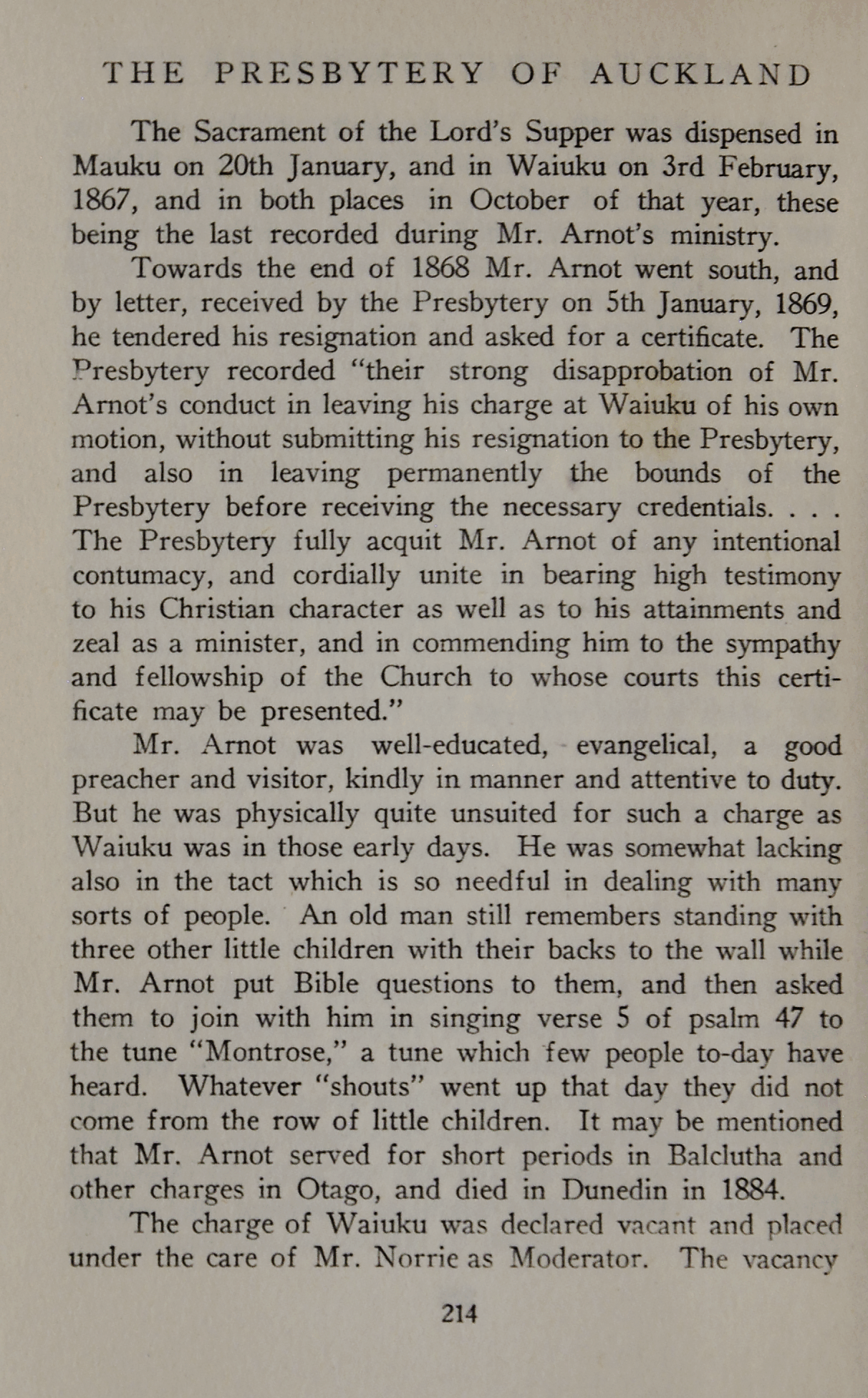 THE PRESBYTERY OF AUCKLAND

The Sacrament of the Lord's Supper was dispensed in Mauku on 20th January, and in Waiuku on 3rd February, 1867, and in both places in October of that year, these being the last recorded during Mr. Arnot's ministry.

Towards the end of 1868 Mr. Arnot went south, and by letter, received by the Presbytery on 5th January, 1869, he tendered his resignation and asked for a certificate. The Presbytery recorded "their strong disapprobation of Mr. Arnot's conduct in leaving his charge at Waiuku of his own motion, without submitting his resignation to the Presbytery, and also in leaving permanently the bounds of the Presbytery before receiving the necessary credentials. . . . The Presbytery fully acquit Mr. Arnot of any intentional contumacy, and cordially unite in bearing high testimony to his Christian character as well as to his attainments and zeal as a minister, and in commending him to the sympathy and fellowship of the Church to whose courts this certificate may be presented."

Mr. Arnot was well-educated, evangelical, a good preacher and visitor, kindly in manner and attentive to duty. But he was physically quite unsuited for such a charge as Waiuku was in those early days. He was somewhat lacking also in the tact which is so needful in dealing with many sorts of people. An old man still remembers standing with three other little children with their backs to the wall while Mr. Arnot put Bible questions to them, and then asked them to join with him in singing verse 5 of psalm 47 to the tune "Montrose," a tune which few people to-day have heard. Whatever "shouts" went up that day they did not come from the row of little children. It may be mentioned that Mr. Arnot served for short periods in Balclutha and other charges in Otago, and died in Dunedin in 1884.

The charge of Waiuku was declared vacant and placed under the care of Mr. Norrie as Moderator. The vacancy

214